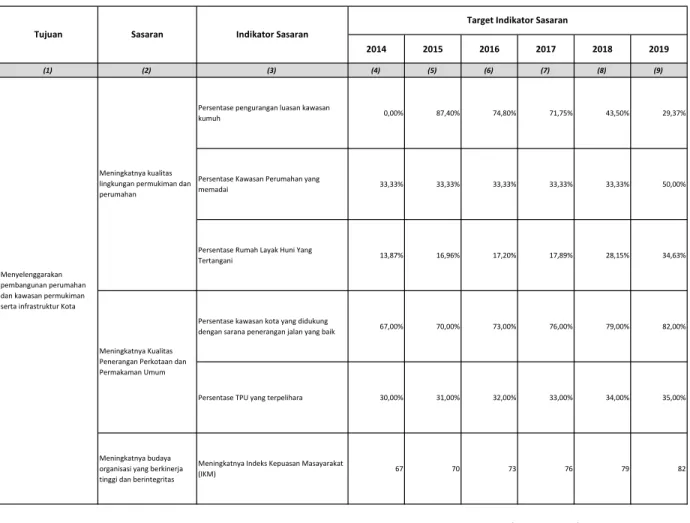 | Tujuan | Sasaran | Indikator Sasaran | Target Indikator Sasaran | | | | | |
|---|---|---|---|---|---|---|---|---|
| | | | 2014 | 2015 | 2016 | 2017 | 2018 | 2019 |
| (1) | (2) | (3) | (4) | (5) | (6) | (7) | (8) | (9) |
| Menyelenggarakan pembangunan perumahan dan kawasan permukiman serta infrastruktur Kota | Meningkatnya kualitas lingkungan permukiman dan perumahan | Persentase pengurangan luasan kawasan kumuh | 0,00% | 87,40% | 74,80% | 71,75% | 43,50% | 29,37% |
| | | Persentase Kawasan Perumahan yang memadai | 33,33% | 33,33% | 33,33% | 33,33% | 33,33% | 50,00% |
| | | Persentase Rumah Layak Huni Yang Tertangani | 13,87% | 16,96% | 17,20% | 17,89% | 28,15% | 34,63% |
| | Meningkatnya Kualitas Penerangan Perkotaan dan Permakaman Umum | Persentase kawasan kota yang didukung dengan sarana penerangan jalan yang baik | 67,00% | 70,00% | 73,00% | 76,00% | 79,00% | 82,00% |
| | | Persentase TPU yang terpelihara | 30,00% | 31,00% | 32,00% | 33,00% | 34,00% | 35,00% |
| | Meningkatnya budaya organisasi yang berkinerja tinggi dan berintegritas | Meningkatnya Indeks Kepuasan Masayarakat (IKM) | 67 | 70 | 73 | 76 | 79 | 82 |